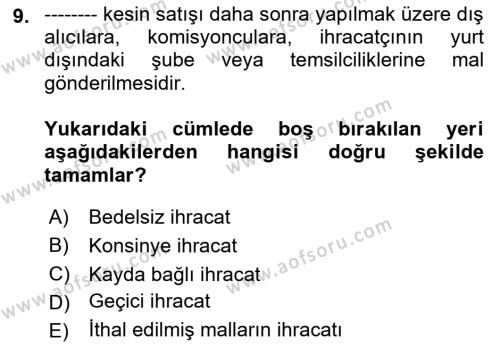 9. -------- kesin satışı daha sonra yapılmak üzere dış alıcılara, komisyonculara, ihracatçının yurt dışındaki şube veya temsilciliklerine mal gönderilmesidir.

Yukarıdaki cümlede boş bırakılan yeri aşağıdakilerden hangisi doğru şekilde tamamlar?

A) Bedelsiz ihracat
B) Konsinye ihracat
C) Kayda bağlı ihracat
D) Geçici ihracat
E) İthal edilmiş malların ihracatı

www.aofsoru.com